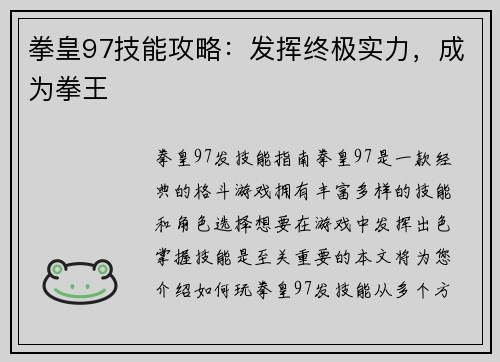 拳皇97技能攻略：发挥终极实力，成为拳王

拳皇97发技能指南拳皇97是一款经典的格斗游戏拥有丰富多样的技能和角色选择想要在游戏中发挥出色掌握技能是至关重要的本文将为您介绍如何玩拳皇97发技能从多个方